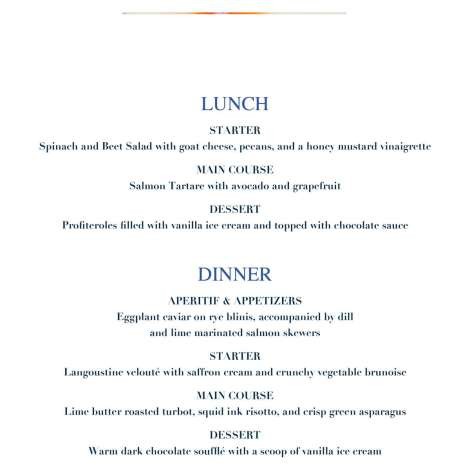 LUNCH

STARTER
Spinach and Beet Salad with goat cheese, pecans, and a honey mustard vinaigrette

MAIN COURSE
Salmon Tartare with avocado and grapefruit

DESSERT
Profiteroles filled with vanilla ice cream and topped with chocolate sauce

DINNER

APERITIF & APPETIZERS
Eggplant caviar on rye blinis, accompanied by dill and lime marinated salmon skewers

STARTER
Langoustine velouté with saffron cream and crunchy vegetable brunoise

MAIN COURSE
Lime butter roasted turbot, squid ink risotto, and crisp green asparagus

DESSERT
Warm dark chocolate soufflé with a scoop of vanilla ice cream